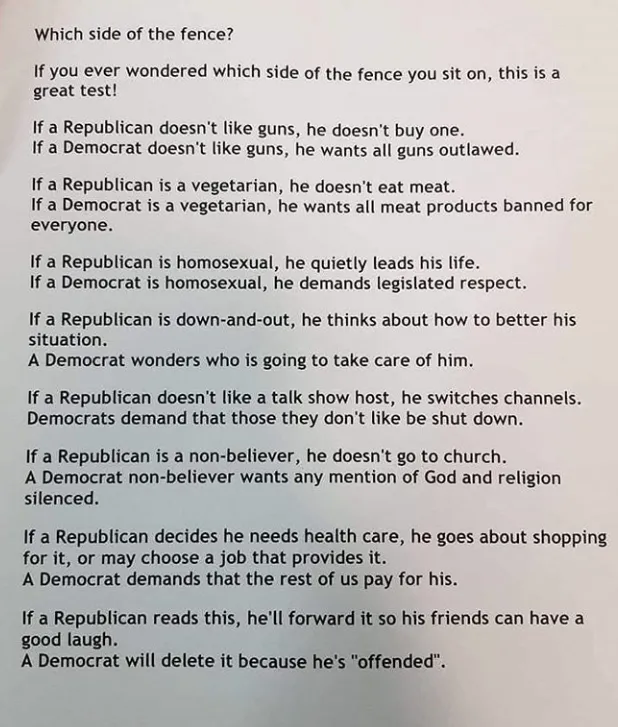 Which side of the fence?

If you ever wondered which side of the fence you sit on, this is a great test!

If a Republican doesn't like guns, he doesn't buy one.
If a Democrat doesn't like guns, he wants all guns outlawed.

If a Republican is a vegetarian, he doesn't eat meat.
If a Democrat is a vegetarian, he wants all meat products banned for everyone.

If a Republican is homosexual, he quietly leads his life.
If a Democrat is homosexual, he demands legislated respect.

If a Republican is down-and-out, he thinks about how to better his situation.
A Democrat wonders who is going to take care of him.

If a Republican doesn't like a talk show host, he switches channels.
Democrats demand that those they don't like be shut down.

If a Republican is a non-believer, he doesn't go to church.
A Democrat non-believer wants any mention of God and religion silenced.

If a Republican decides he needs health care, he goes about shopping for it, or may choose a job that provides it.
A Democrat demands that the rest of us pay for his.

If a Republican reads this, he'll forward it so his friends can have a good laugh.
A Democrat will delete it because he's "offended".